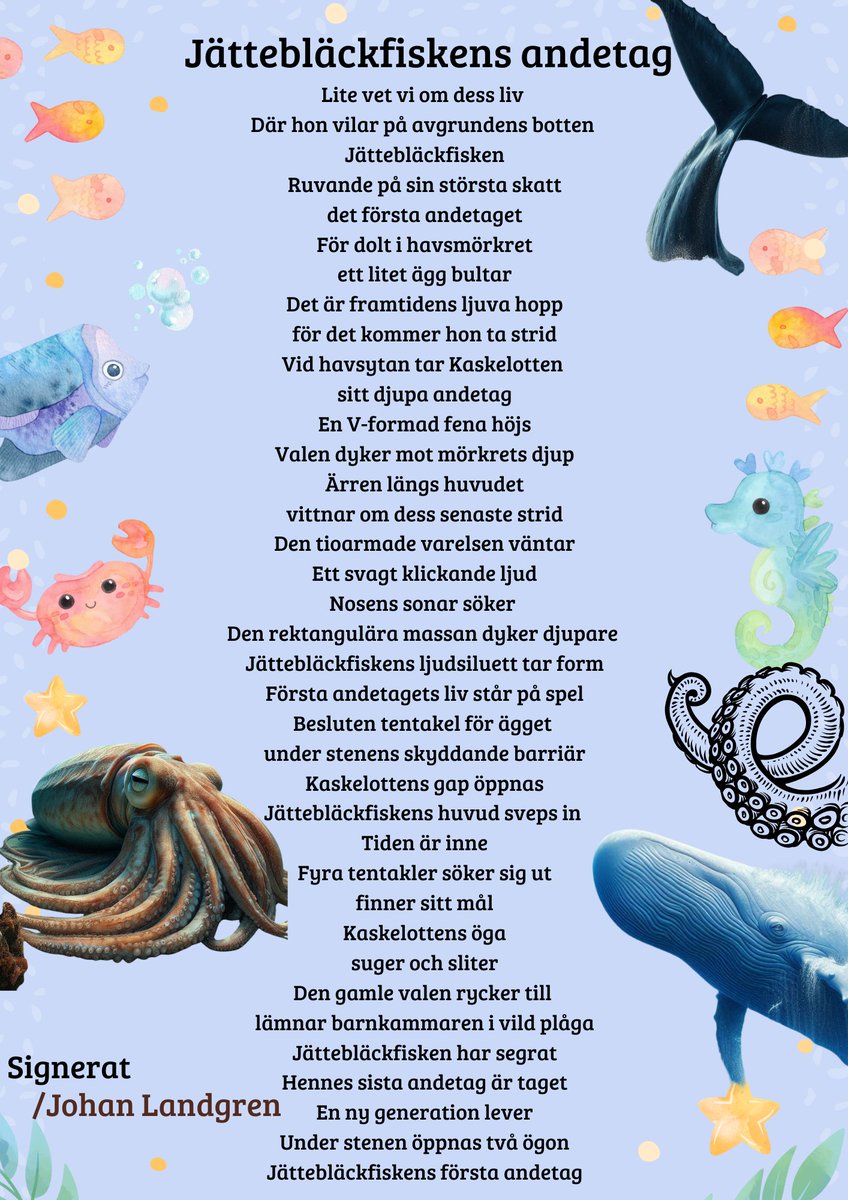 Jättebläckfiskens andetag

Lite vet vi om dess liv
Där hon vilar på avgrundens botten
Jättebläckfisken
Ruvande på sin största skatt
det första andetaget
För dolt i havsmörkret
ett litet ägg bultar
Det är framtidens ljuva hopp
för det kommer hon ta strid
Vid havsytan tar Kaskelotten
sitt djupa andetag
En V-formad fena höjs
Valen dyker mot mörkrets djup
Ärren längs huvudet
vittnar om dess senaste strid
Den tioarmade varelsen väntar
Ett svagt klickande ljud
Nosens sonar söker
Den rektangulära massan dyker djupare
Jättebläckfiskens ljudsiluett tar form
Första andetagets liv står på spel
Besluten tentakel för ägget
under stenens skyddande barriär
Kaskelottens gap öppnas
Jättebläckfiskens huvud sveps in
Tiden är inne
Fyra tentakler söker sig ut
finner sitt mål
Kaskelottens öga
suger och sliter
Den gamle valen rycker till
lämnar barnkammaren i vild plåga
Jättebläckfisken har segrat
Hennes sista andetag är taget
En ny generation lever
Under stenen öppnas två ögon
Jättebläckfiskens första andetag

Signerat
/Johan Landgren